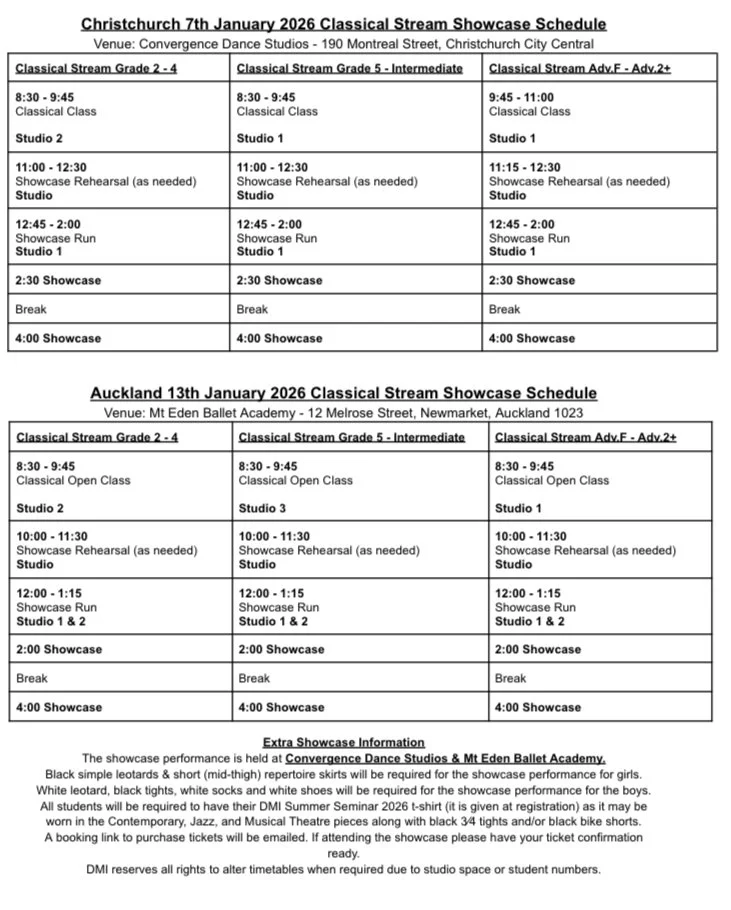 Christchurch 7th January 2026 Classical Stream Showcase Schedule
Venue: Convergence Dance Studios - 190 Montreal Street, Christchurch City Central

| Classical Stream Grade 2 - 4 | Classical Stream Grade 5 - Intermediate | Classical Stream Adv.F - Adv.2+ |
|---|---|---|
| 8:30 - 9:45 Classical Class Studio 2 | 8:30 - 9:45 Classical Class Studio 1 | 9:45 - 11:00 Classical Class Studio 1 |
| 11:00 - 12:30 Showcase Rehearsal (as needed) Studio | 11:00 - 12:30 Showcase Rehearsal (as needed) Studio | 11:15 - 12:30 Showcase Rehearsal (as needed) Studio |
| 12:45 - 2:00 Showcase Run Studio 1 | 12:45 - 2:00 Showcase Run Studio 1 | 12:45 - 2:00 Showcase Run Studio 1 |
| 2:30 Showcase | 2:30 Showcase | 2:30 Showcase |
| Break | Break | Break |
| 4:00 Showcase | 4:00 Showcase | 4:00 Showcase |

Auckland 13th January 2026 Classical Stream Showcase Schedule
Venue: Mt Eden Ballet Academy - 12 Melrose Street, Newmarket, Auckland 1023

| Classical Stream Grade 2 - 4 | Classical Stream Grade 5 - Intermediate | Classical Stream Adv.F - Adv.2+ |
|---|---|---|
| 8:30 - 9:45 Classical Open Class Studio 2 | 8:30 - 9:45 Classical Open Class Studio 3 | 8:30 - 9:45 Classical Open Class Studio 1 |
| 10:00 - 11:30 Showcase Rehearsal (as needed) Studio | 10:00 - 11:30 Showcase Rehearsal (as needed) Studio | 10:00 - 11:30 Showcase Rehearsal (as needed) Studio |
| 12:00 - 1:15 Showcase Run Studio 1 & 2 | 12:00 - 1:15 Showcase Run Studio 1 & 2 | 12:00 - 1:15 Showcase Run Studio 1 & 2 |
| 2:00 Showcase | 2:00 Showcase | 2:00 Showcase |
| Break | Break | Break |
| 4:00 Showcase | 4:00 Showcase | 4:00 Showcase |

Extra Showcase Information
The showcase performance is held at Convergence Dance Studios & Mt Eden Ballet Academy.
Black simple leotards & short (mid-thigh) repertoire skirts will be required for the showcase performance for girls.
White leotard, black tights, white socks and white shoes will be required for the showcase performance for the boys.
All students will be required to have their DMI Summer Seminar 2026 t-shirt (it is given at registration) as it may be worn in the Contemporary, Jazz, and Musical Theatre pieces along with black 3⁄4 tights and/or black bike shorts.
A booking link to purchase tickets will be emailed. If attending the showcase please have your ticket confirmation ready.
DMI reserves all rights to alter timetables when required due to studio space or student numbers.